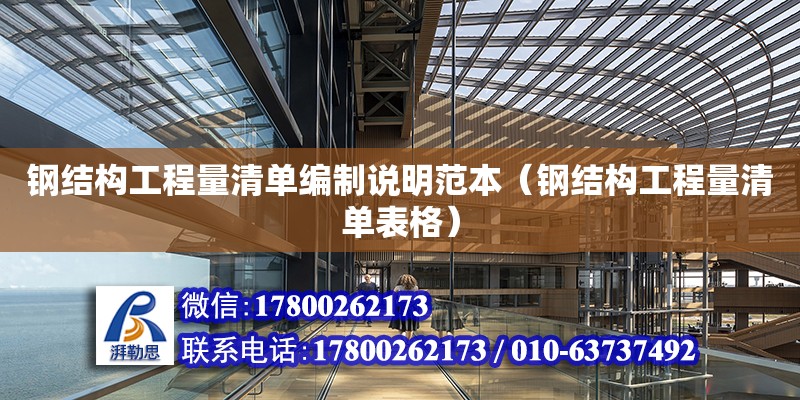 钢结构工程量清单编制说明范本（钢结构工程量清单表格）

湃勒思

微信:17800262173

联系电话:17800262173 / 010-63737492